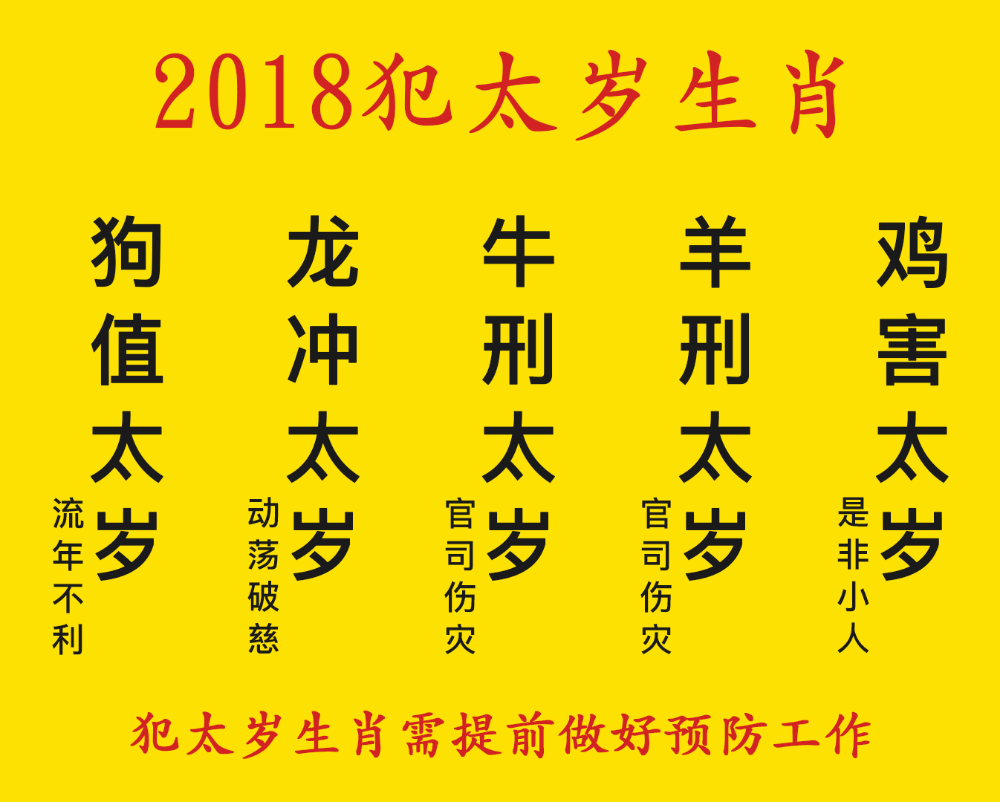 2018犯太岁生肖

狗值太岁
流年不利

龙冲太岁
动荡破慈

牛刑太岁
官司伤灾

羊刑太岁
官司伤灾

鸡害太岁
是非小人

犯太岁生肖需提前做好预防工作